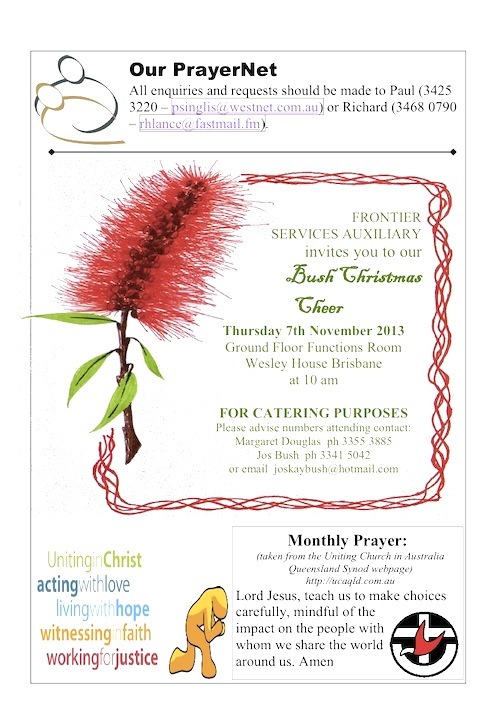 Our PrayerNet

All enquiries and requests should be made to Paul (3425 3220 – psinglis@westnet.com.au) or Richard (3468 0790 – rhlance@fastmail.fm).

FRONTIER SERVICES AUXILIARY invites you to our

Bush Christmas Cheer

Thursday 7th November 2013
Ground Floor Functions Room
Wesley House Brisbane
at 10 am

FOR CATERING PURPOSES
Please advise numbers attending contact:
Margaret Douglas ph 3355 3885
Jos Bush ph 3341 5042
or email joskaybush@hotmail.com

UnitinginChrist
actingwithlove
livingwithhope
witnessinginfaith
workingforjustice

Monthly Prayer:
(taken from the Uniting Church in Australia Queensland Synod webpage)
http://ucaqld.com.au

Lord Jesus, teach us to make choices carefully, mindful of the impact on the people with whom we share the world around us. Amen